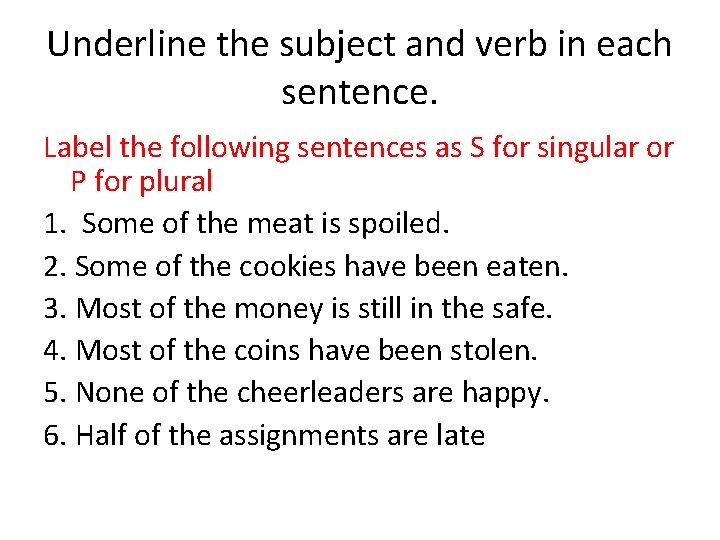 Underline the subject and verb in each sentence.

Label the following sentences as S for singular or P for plural

1. Some of the meat is spoiled.
2. Some of the cookies have been eaten.
3. Most of the money is still in the safe.
4. Most of the coins have been stolen.
5. None of the cheerleaders are happy.
6. Half of the assignments are late